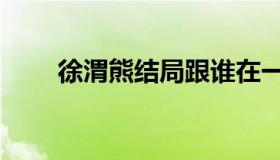 徐渭熊结局跟谁在一